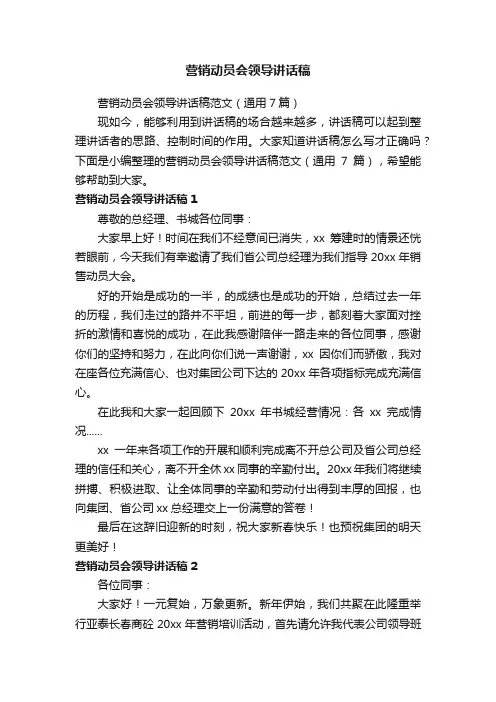 营销动员会领导讲话稿

营销动员会领导讲话稿范文（通用 7 篇）

现如今，能够利用到讲话稿的场合越来越多，讲话稿可以起到整理讲话者的思路、控制时间的作用。大家知道讲话稿怎么写才正确吗？下面是小编整理的营销动员会领导讲话稿范文（通用 7 篇），希望能够帮助到大家。

营销动员会领导讲话稿 1

尊敬的总经理、书城各位同事：

大家早上好！时间在我们不经意间已消失，xx 筹建时的情景还恍若眼前，今天我们有幸邀请了我们省公司总经理为我们指导 20xx 年销售动员大会。

好的开始是成功的一半，的成绩也是成功的开始，总结过去一年的历程，我们走过的路并不平坦，前进的每一步，都刻着大家面对挫折的激情和喜悦的成功，在此我感谢陪伴一路走来的各位同事，感谢你们的坚持和努力，在此向你们说一声谢谢，xx 因你们而骄傲，我对在座各位充满信心、也对集团公司下达的 20xx 年各项指标完成充满信心。

在此我和大家一起回顾下 20xx 年书城经营情况：各 xx 完成情况……

xx 一年来各项工作的开展和顺利完成离不开总公司及省公司总经理的信任和关心，离不开全休 xx 同事的辛勤付出。20xx 年我们将继续拼搏、积极进取、让全体同事的辛勤和劳动付出得到丰厚的回报，也向集团、省公司 xx 总经理交上一份满意的答卷！

最后在这辞旧迎新的时刻，祝大家新春快乐！也预祝集团的明天更美好！

营销动员会领导讲话稿 2

各位同事：

大家好！一元复始，万象更新。新年伊始，我们共聚在此隆重举行亚泰长春商砼 20xx 年营销培训活动，首先请允许我代表公司领导班